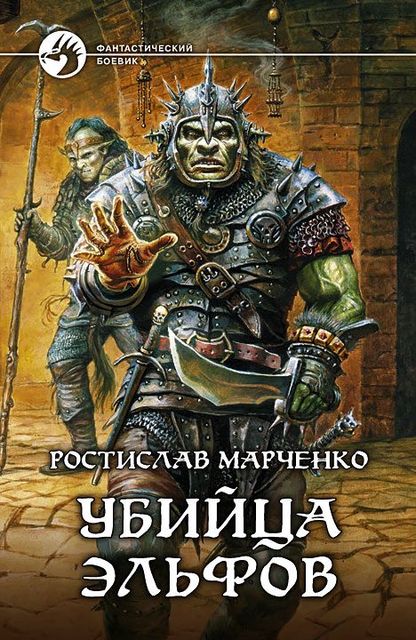 ФАНТАСТИЧЕСКИЙ БОЕВИК

РОСТИСЛАВ МАРЧЕНКО

УБИЙЦА ЭЛЬФОВ